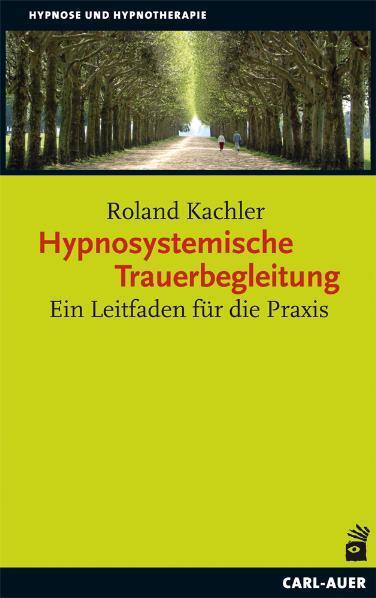 HYPNOSE UND HYPNOTHERAPIE

Roland Kachler

Hypnosystemische Trauerbegleitung

Ein Leitfaden für die Praxis

CARL-AUER